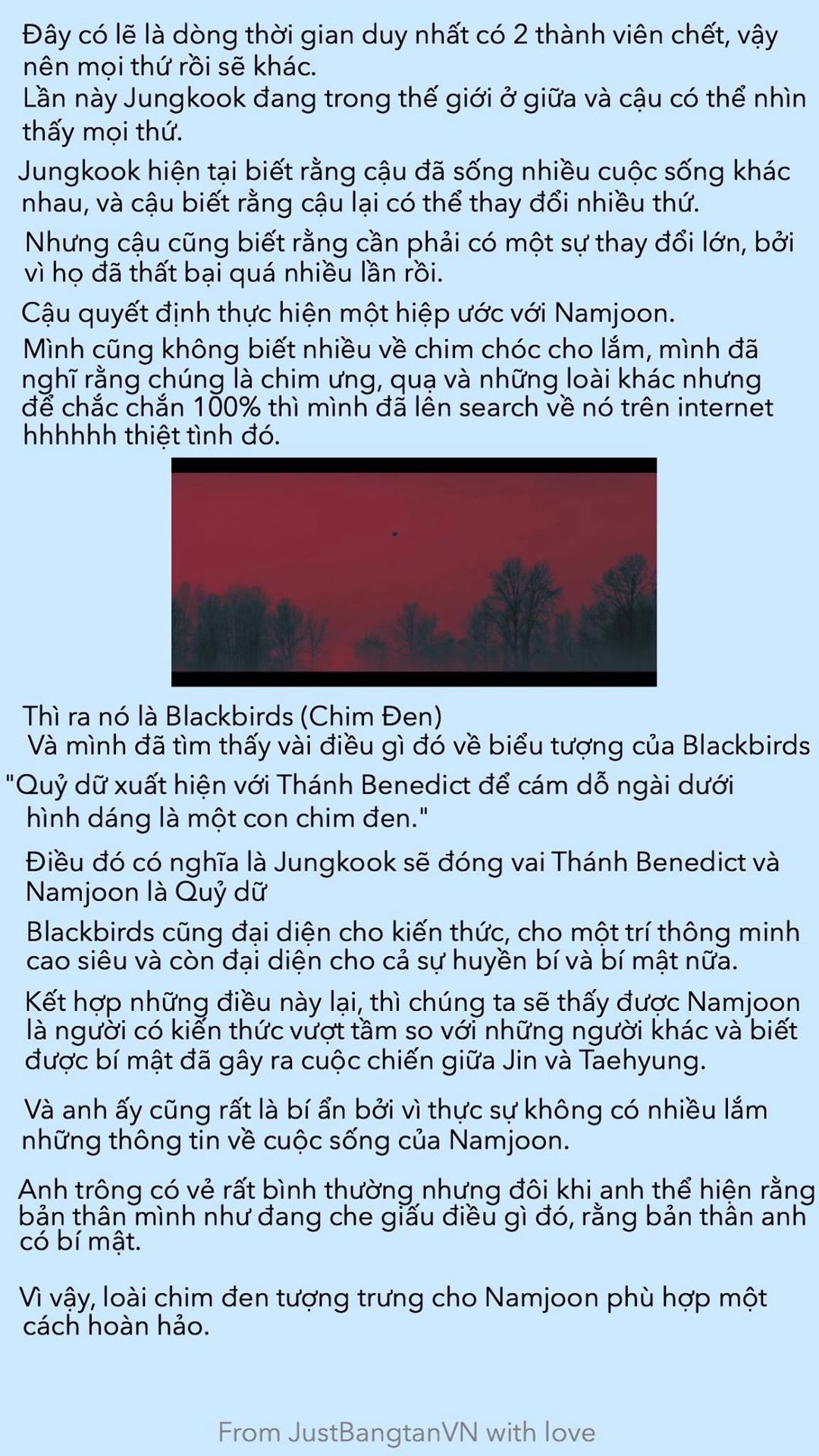 Đây có lẽ là dòng thời gian duy nhất có 2 thành viên chết, vậy nên mọi thứ rồi sẽ khác.
Lần này Jungkook đang trong thế giới ở giữa và cậu có thể nhìn thấy mọi thứ.

Jungkook hiện tại biết rằng cậu đã sống nhiều cuộc sống khác nhau, và cậu biết rằng cậu lại có thể thay đổi nhiều thứ.

Nhưng cậu cũng biết rằng cần phải có một sự thay đổi lớn, bởi vì họ đã thất bại quá nhiều lần rồi.

Cậu quyết định thực hiện một hiệp ước với Namjoon.
Mình cũng không biết nhiều về chim chóc cho lắm, mình đã nghĩ rằng chúng là chim ưng, quạ và những loài khác nhưng để chắc chắn 100% thì mình đã lên search về nó trên internet hhhhhh thiệt tình đó.

Thì ra nó là Blackbirds (Chim Đen)
Và mình đã tìm thấy vài điều gì đó về biểu tượng của Blackbirds

"Quỷ dữ xuất hiện với Thánh Benedict để cám dỗ ngài dưới hình dáng là một con chim đen."

Điều đó có nghĩa là Jungkook sẽ đóng vai Thánh Benedict và Namjoon là Quỷ dữ

Blackbirds cũng đại diện cho kiến thức, cho một trí thông minh cao siêu và còn đại diện cho cả sự huyền bí và bí mật nữa.

Kết hợp những điều này lại, thì chúng ta sẽ thấy được Namjoon là người có kiến thức vượt tầm so với những người khác và biết được bí mật đã gây ra cuộc chiến giữa Jin và Taehyung.

Và anh ấy cũng rất là bí ẩn bởi vì thực sự không có nhiều lắm những thông tin về cuộc sống của Namjoon.

Anh trông có vẻ rất bình thường nhưng đôi khi anh thể hiện rằng bản thân mình như đang che giấu điều gì đó, rằng bản thân anh có bí mật.

Vì vậy, loài chim đen tượng trưng cho Namjoon phù hợp một cách hoàn hảo.

From JustBangtanVN with love